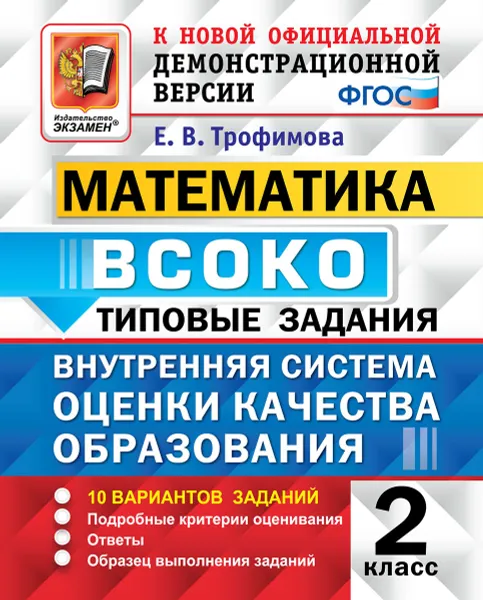 Издательство ЭКЗАМЕН®

К НОВОЙ ОФИЦИАЛЬНОЙ ДЕМОНСТРАЦИОННОЙ ВЕРСИИ

ФГОС

Е. В. Трофимова

МАТЕМАТИКА

ВСОКО

ТИПОВЫЕ ЗАДАНИЯ

ВНУТРЕННЯЯ СИСТЕМА ОЦЕНКИ КАЧЕСТВА ОБРАЗОВАНИЯ

10 ВАРИАНТОВ ЗАДАНИЙ
Подробные критерии оценивания
Ответы
Образец выполнения заданий

2 класс